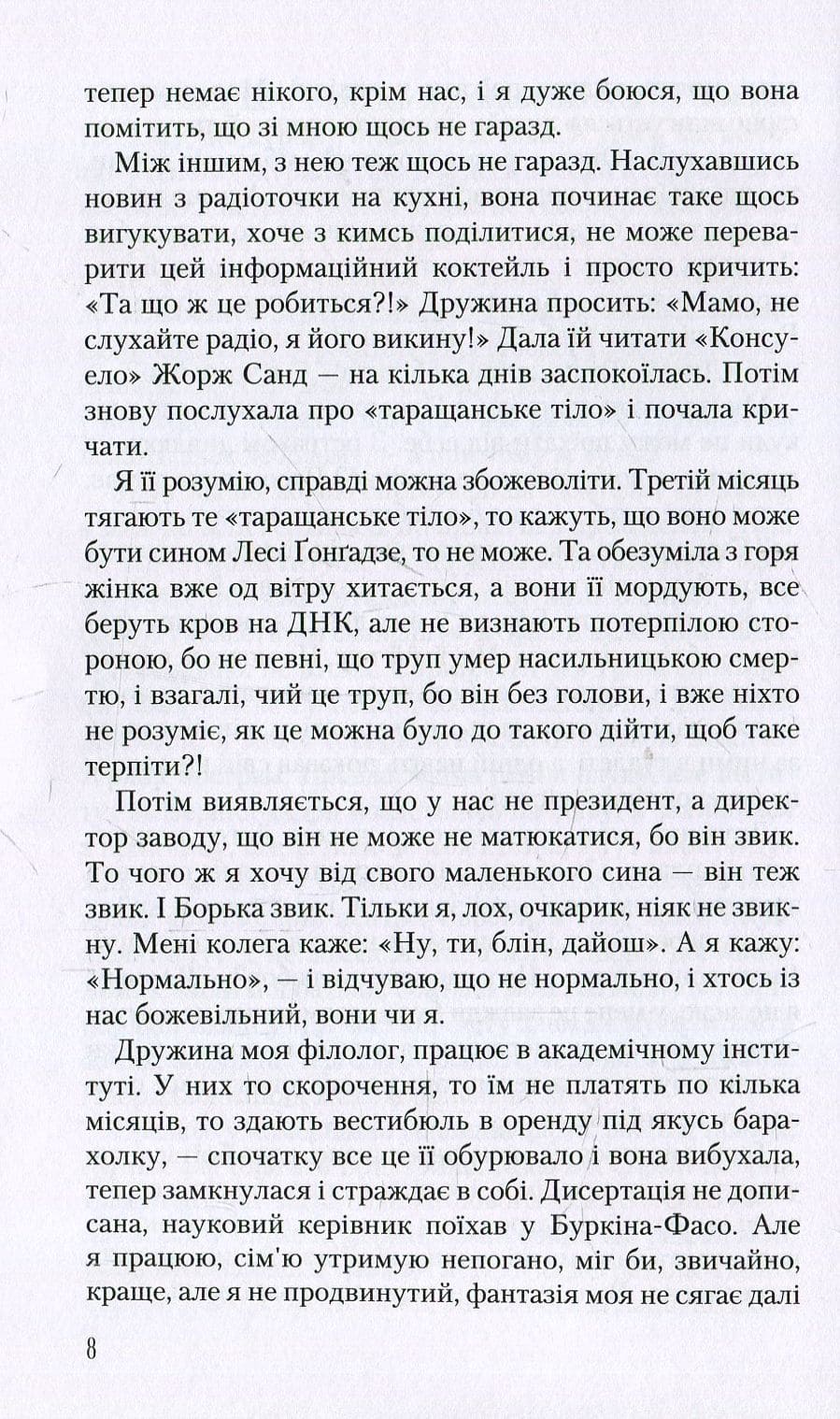 тепер немає нікого, крім нас, і я дуже боюся, що вона помітить, що зі мною щось не гаразд.

Між іншим, з нею теж щось не гаразд. Наслухавшись новин з радіоточки на кухні, вона починає таке щось вигукувати, хоче з кимсь поділитися, не може переварити цей інформаційний коктейль і просто кричить: «Та що ж це робиться?!» Дружина просить: «Мамо, не слухайте радіо, я його викину!» Дала їй читати «Консуело» Жорж Санд — на кілька днів заспокоїлась. Потім знову послухала про «таращанське тіло» і почала кричати.

Я її розумію, справді можна збожеволіти. Третій місяць тягають те «таращанське тіло», то кажуть, що воно може бути сином Лесі Ґонґадзе, то не може. Та обезуміла з горя жінка вже од вітру хитається, а вони її мордують, все беруть кров на ДНК, але не визнають потерпілою стороною, бо не певні, що труп умер насильницькою смертю, і взагалі, чий це труп, бо він без голови, і вже ніхто не розуміє, як це можна було до такого дійти, щоб таке терпіти?!

Потім виявляється, що у нас не президент, а директор заводу, що він не може не матюкатися, бо він звик. То чого ж я хочу від свого маленького сина — він теж звик. І Борька звик. Тільки я, лох, очкарик, ніяк не звикну. Мені колега каже: «Ну, ти, блін, дайош». А я кажу: «Нормально», — і відчуваю, що не нормально, і хтось із нас божевільний, вони чи я.

Дружина моя філолог, працює в академічному інституті. У них то скорочення, то їм не платять по кілька місяців, то здають вестибюль в оренду під якусь барахолку, — спочатку все це її обурювало і вона вибухала, тепер замкнулася і страждає в собі. Дисертація не дописана, науковий керівник поїхав у Буркіна-Фасо. Але я працюю, сім'ю утримую непогано, міг би, звичайно, краще, але я не продвинутий, фантазія моя не сягає далі

8